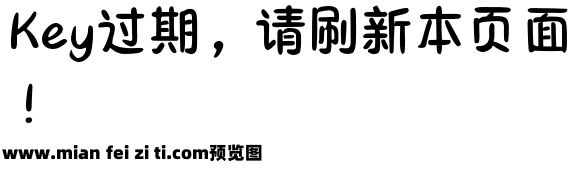 Key过期，请刷新本页面！

www.mian fei zi ti.com预览图